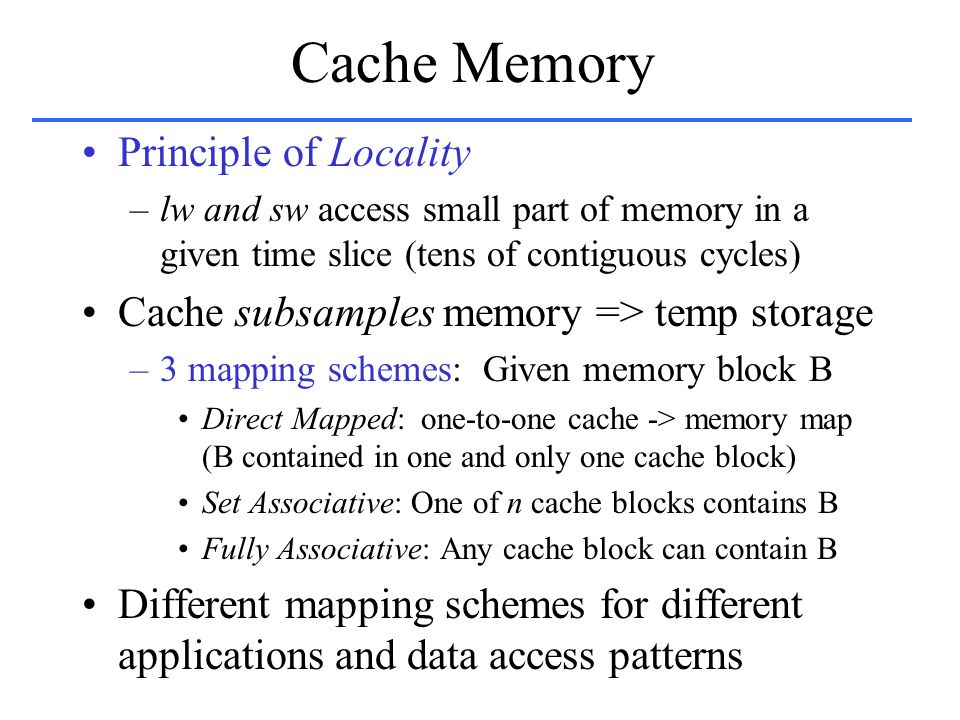 Cache Memory

• Principle of Locality
– lw and sw access small part of memory in a given time slice (tens of contiguous cycles)

• Cache subsamples memory => temp storage
– 3 mapping schemes: Given memory block B
• Direct Mapped: one-to-one cache -> memory map (B contained in one and only one cache block)
• Set Associative: One of n cache blocks contains B
• Fully Associative: Any cache block can contain B

• Different mapping schemes for different applications and data access patterns